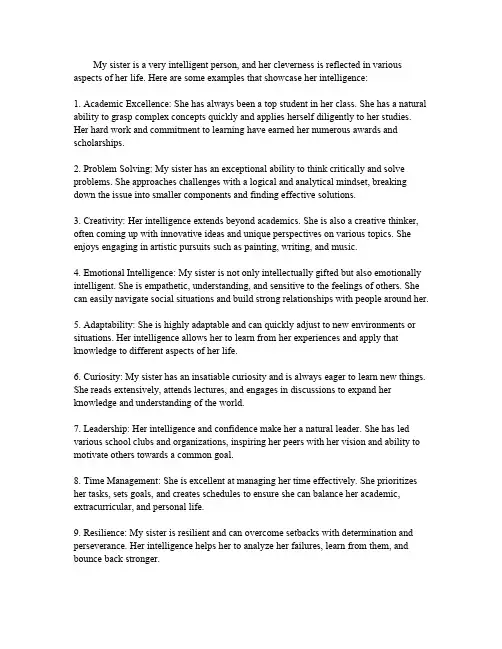 My sister is a very intelligent person, and her cleverness is reflected in various aspects of her life. Here are some examples that showcase her intelligence:

1. Academic Excellence: She has always been a top student in her class. She has a natural ability to grasp complex concepts quickly and applies herself diligently to her studies. Her hard work and commitment to learning have earned her numerous awards and scholarships.

2. Problem Solving: My sister has an exceptional ability to think critically and solve problems. She approaches challenges with a logical and analytical mindset, breaking down the issue into smaller components and finding effective solutions.

3. Creativity: Her intelligence extends beyond academics. She is also a creative thinker, often coming up with innovative ideas and unique perspectives on various topics. She enjoys engaging in artistic pursuits such as painting, writing, and music.

4. Emotional Intelligence: My sister is not only intellectually gifted but also emotionally intelligent. She is empathetic, understanding, and sensitive to the feelings of others. She can easily navigate social situations and build strong relationships with people around her.

5. Adaptability: She is highly adaptable and can quickly adjust to new environments or situations. Her intelligence allows her to learn from her experiences and apply that knowledge to different aspects of her life.

6. Curiosity: My sister has an insatiable curiosity and is always eager to learn new things. She reads extensively, attends lectures, and engages in discussions to expand her knowledge and understanding of the world.

7. Leadership: Her intelligence and confidence make her a natural leader. She has led various school clubs and organizations, inspiring her peers with her vision and ability to motivate others towards a common goal.

8. Time Management: She is excellent at managing her time effectively. She prioritizes her tasks, sets goals, and creates schedules to ensure she can balance her academic, extracurricular, and personal life.

9. Resilience: My sister is resilient and can overcome setbacks with determination and perseverance. Her intelligence helps her to analyze her failures, learn from them, and bounce back stronger.